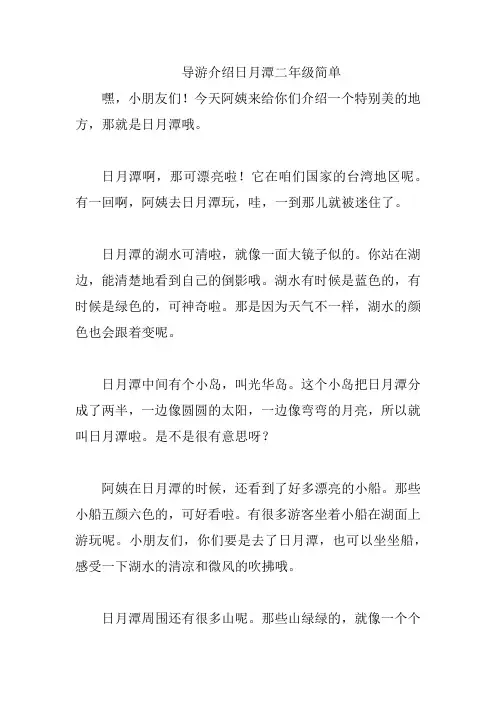 导游介绍日月潭二年级简单

嘿，小朋友们！今天阿姨来给你们介绍一个特别美的地方，那就是日月潭哦。

日月潭啊，那可漂亮啦！它在咱们国家的台湾地区呢。有一回啊，阿姨去日月潭玩，哇，一到那儿就被迷住了。

日月潭的湖水可清啦，就像一面大镜子似的。你站在湖边，能清楚地看到自己的倒影哦。湖水有时候是蓝色的，有时候是绿色的，可神奇啦。那是因为天气不一样，湖水的颜色也会跟着变呢。

日月潭中间有个小岛，叫光华岛。这个小岛把日月潭分成了两半，一边像圆圆的太阳，一边像弯弯的月亮，所以就叫日月潭啦。是不是很有意思呀？

阿姨在日月潭的时候，还看到了好多漂亮的小船。那些小船五颜六色的，可好看啦。有很多游客坐着小船在湖面上游玩呢。小朋友们，你们要是去了日月潭，也可以坐坐船，感受一下湖水的清凉和微风的吹拂哦。

日月潭周围还有很多山呢。那些山绿绿的，就像一个个